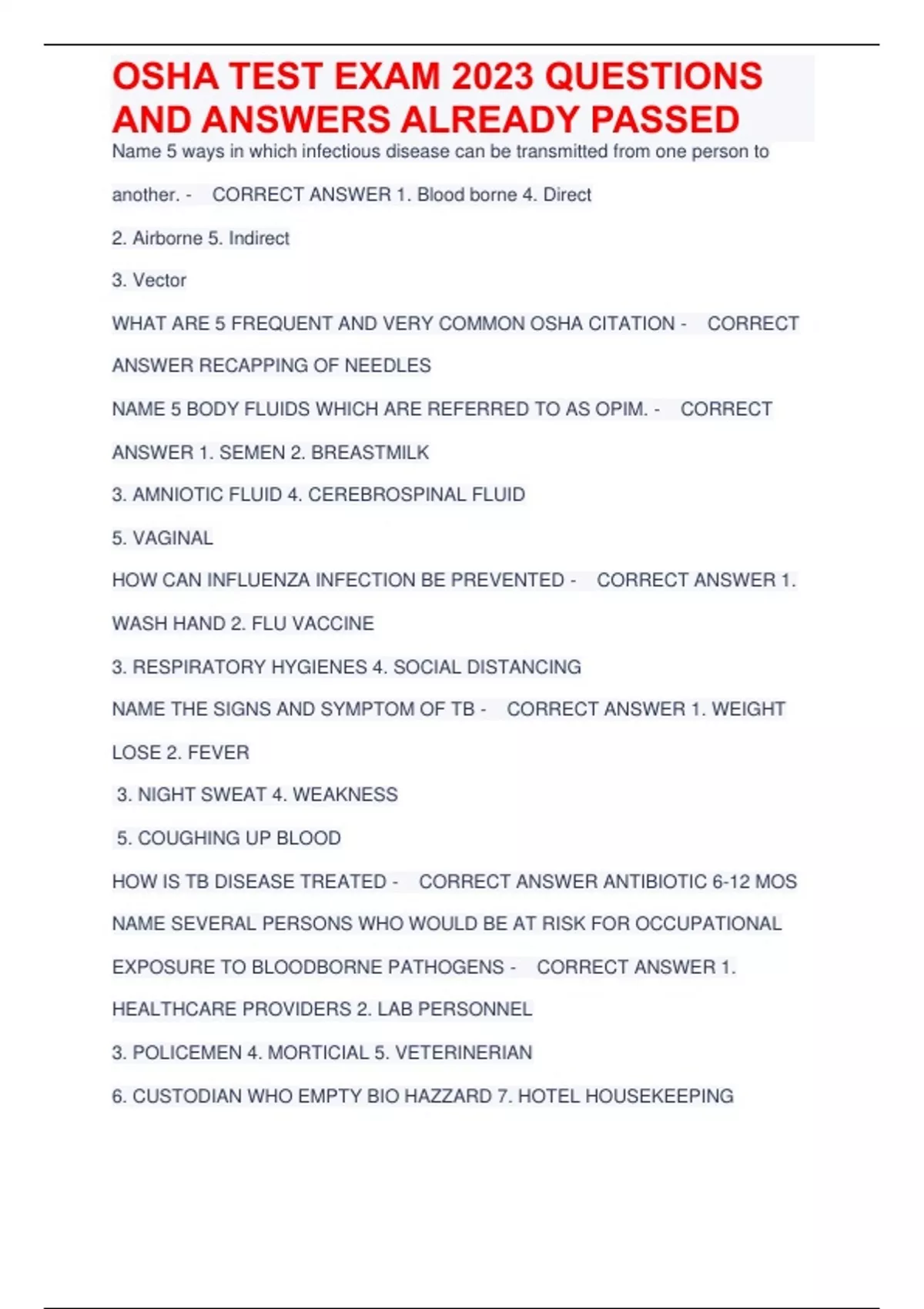 OSHA TEST EXAM 2023 QUESTIONS AND ANSWERS ALREADY PASSED

Name 5 ways in which infectious disease can be transmitted from one person to another. - CORRECT ANSWER 1. Blood borne 4. Direct

2. Airborne 5. Indirect

3. Vector

WHAT ARE 5 FREQUENT AND VERY COMMON OSHA CITATION - CORRECT ANSWER RECAPPING OF NEEDLES

NAME 5 BODY FLUIDS WHICH ARE REFERRED TO AS OPIM. - CORRECT ANSWER 1. SEMEN 2. BREASTMILK

3. AMNIOTIC FLUID 4. CEREBROSPINAL FLUID

5. VAGINAL

HOW CAN INFLUENZA INFECTION BE PREVENTED - CORRECT ANSWER 1. WASH HAND 2. FLU VACCINE

3. RESPIRATORY HYGIENES 4. SOCIAL DISTANCING

NAME THE SIGNS AND SYMPTOM OF TB - CORRECT ANSWER 1. WEIGHT LOSE 2. FEVER

3. NIGHT SWEAT 4. WEAKNESS

5. COUGHING UP BLOOD

HOW IS TB DISEASE TREATED - CORRECT ANSWER ANTIBIOTIC 6-12 MOS

NAME SEVERAL PERSONS WHO WOULD BE AT RISK FOR OCCUPATIONAL EXPOSURE TO BLOODBORNE PATHOGENS - CORRECT ANSWER 1. HEALTHCARE PROVIDERS 2. LAB PERSONNEL

3. POLICEMEN 4. MORTICIAL 5. VETERINERIAN

6. CUSTODIAN WHO EMPTY BIO HAZZARD 7. HOTEL HOUSEKEEPING